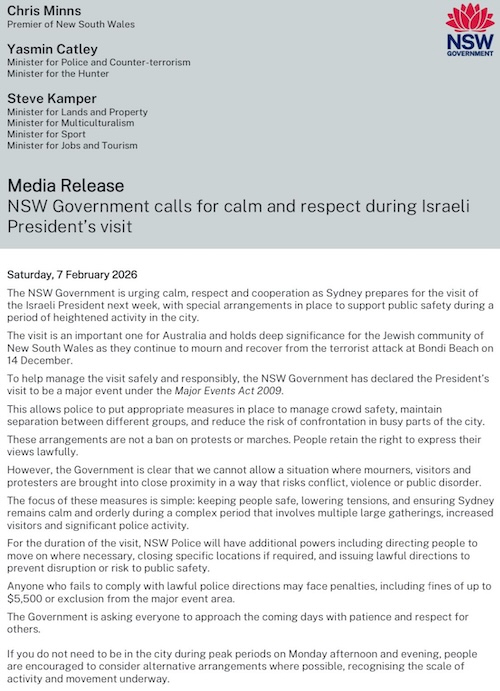 Chris Minns
Premier of New South Wales

Yasmin Catley
Minister for Police and Counter-terrorism
Minister for the Hunter

Steve Kamper
Minister for Lands and Property
Minister for Multiculturalism
Minister for Sport
Minister for Jobs and Tourism

NSW GOVERNMENT

Media Release
NSW Government calls for calm and respect during Israeli President's visit

Saturday, 7 February 2026

The NSW Government is urging calm, respect and cooperation as Sydney prepares for the visit of the Israeli President next week, with special arrangements in place to support public safety during a period of heightened activity in the city.

The visit is an important one for Australia and holds deep significance for the Jewish community of New South Wales as they continue to mourn and recover from the terrorist attack at Bondi Beach on 14 December.

To help manage the visit safely and responsibly, the NSW Government has declared the President's visit to be a major event under the Major Events Act 2009.

This allows police to put appropriate measures in place to manage crowd safety, maintain separation between different groups, and reduce the risk of confrontation in busy parts of the city.

These arrangements are not a ban on protests or marches. People retain the right to express their views lawfully.

However, the Government is clear that we cannot allow a situation where mourners, visitors and protesters are brought into close proximity in a way that risks conflict, violence or public disorder.

The focus of these measures is simple: keeping people safe, lowering tensions, and ensuring Sydney remains calm and orderly during a complex period that involves multiple large gatherings, increased visitors and significant police activity.

For the duration of the visit, NSW Police will have additional powers including directing people to move on where necessary, closing specific locations if required, and issuing lawful directions to prevent disruption or risk to public safety.

Anyone who fails to comply with lawful police directions may face penalties, including fines of up to $5,500 or exclusion from the major event area.

The Government is asking everyone to approach the coming days with patience and respect for others.

If you do not need to be in the city during peak periods on Monday afternoon and evening, people are encouraged to consider alternative arrangements where possible, recognising the scale of activity and movement underway.